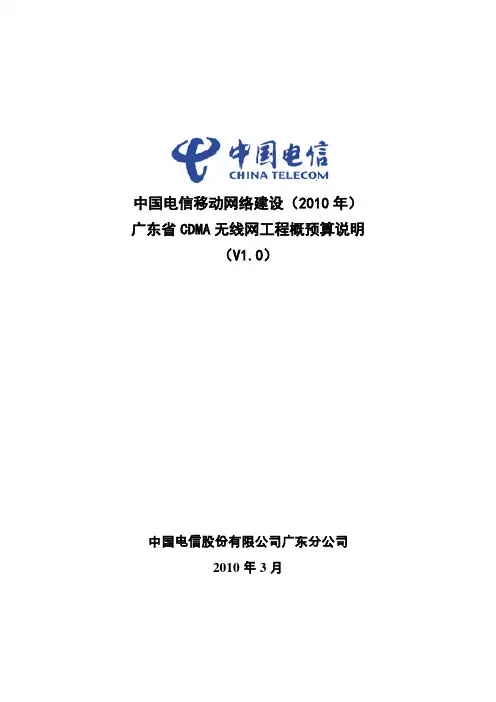 中国电信
CHINA TELECOM

中国电信移动网络建设（2010年）
广东省CDMA无线网工程概预算说明
（V1.0）

中国电信股份有限公司广东分公司
2010年3月